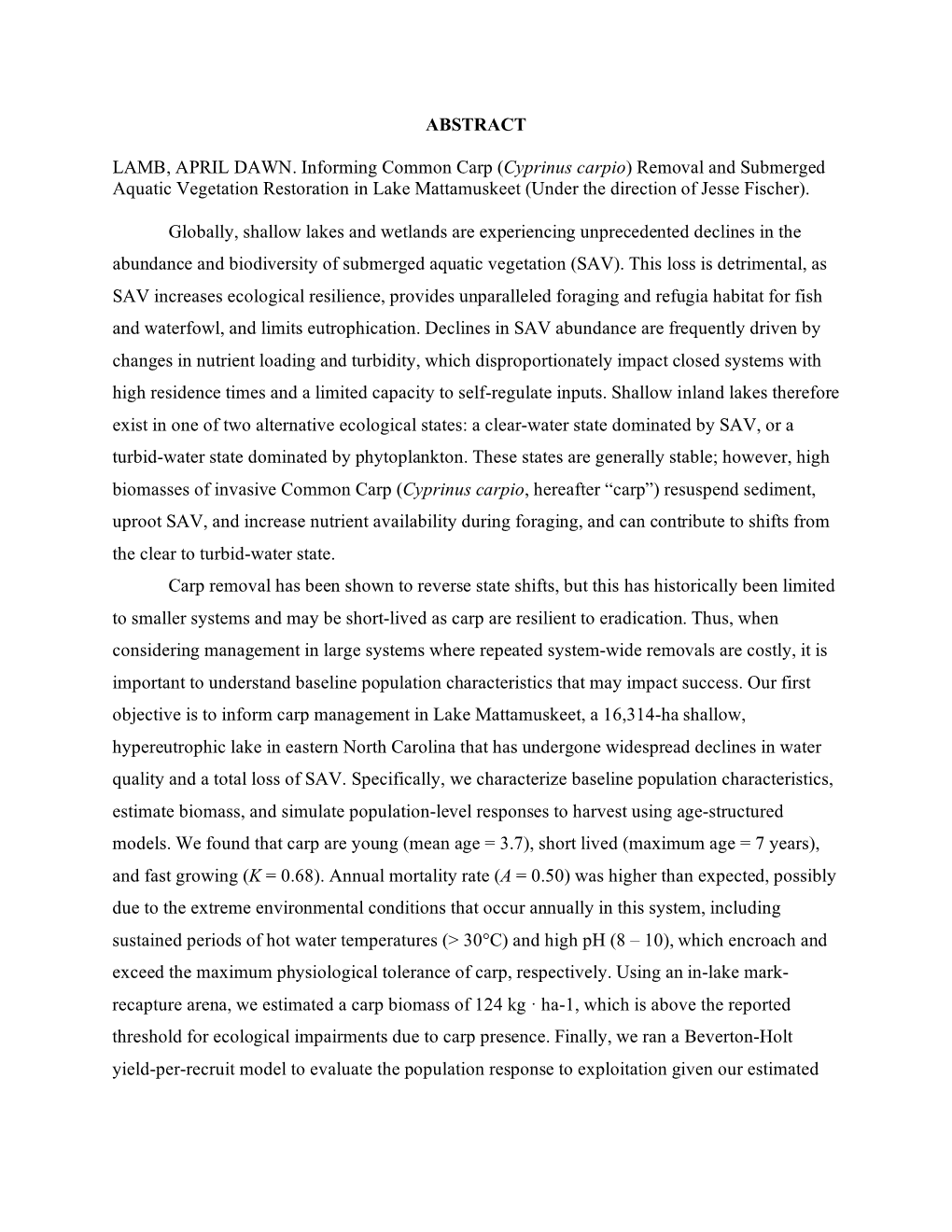 ABSTRACT

LAMB, APRIL DAWN. Informing Common Carp (Cyprinus carpio) Removal and Submerged Aquatic Vegetation Restoration in Lake Mattamuskeet (Under the direction of Jesse Fischer).

Globally, shallow lakes and wetlands are experiencing unprecedented declines in the abundance and biodiversity of submerged aquatic vegetation (SAV). This loss is detrimental, as SAV increases ecological resilience, provides unparalleled foraging and refugia habitat for fish and waterfowl, and limits eutrophication. Declines in SAV abundance are frequently driven by changes in nutrient loading and turbidity, which disproportionately impact closed systems with high residence times and a limited capacity to self-regulate inputs. Shallow inland lakes therefore exist in one of two alternative ecological states: a clear-water state dominated by SAV, or a turbid-water state dominated by phytoplankton. These states are generally stable; however, high biomasses of invasive Common Carp (Cyprinus carpio, hereafter “carp”) resuspend sediment, uproot SAV, and increase nutrient availability during foraging, and can contribute to shifts from the clear to turbid-water state.

Carp removal has been shown to reverse state shifts, but this has historically been limited to smaller systems and may be short-lived as carp are resilient to eradication. Thus, when considering management in large systems where repeated system-wide removals are costly, it is important to understand baseline population characteristics that may impact success. Our first objective is to inform carp management in Lake Mattamuskeet, a 16,314-ha shallow, hypereutrophic lake in eastern North Carolina that has undergone widespread declines in water quality and a total loss of SAV. Specifically, we characterize baseline population characteristics, estimate biomass, and simulate population-level responses to harvest using age-structured models. We found that carp are young (mean age = 3.7), short lived (maximum age = 7 years), and fast growing ($K$ = 0.68). Annual mortality rate ($A$ = 0.50) was higher than expected, possibly due to the extreme environmental conditions that occur annually in this system, including sustained periods of hot water temperatures (> 30°C) and high pH (8 – 10), which encroach and exceed the maximum physiological tolerance of carp, respectively. Using an in-lake mark-recapture arena, we estimated a carp biomass of 124 kg · ha-1, which is above the reported threshold for ecological impairments due to carp presence. Finally, we ran a Beverton-Holt yield-per-recruit model to evaluate the population response to exploitation given our estimated